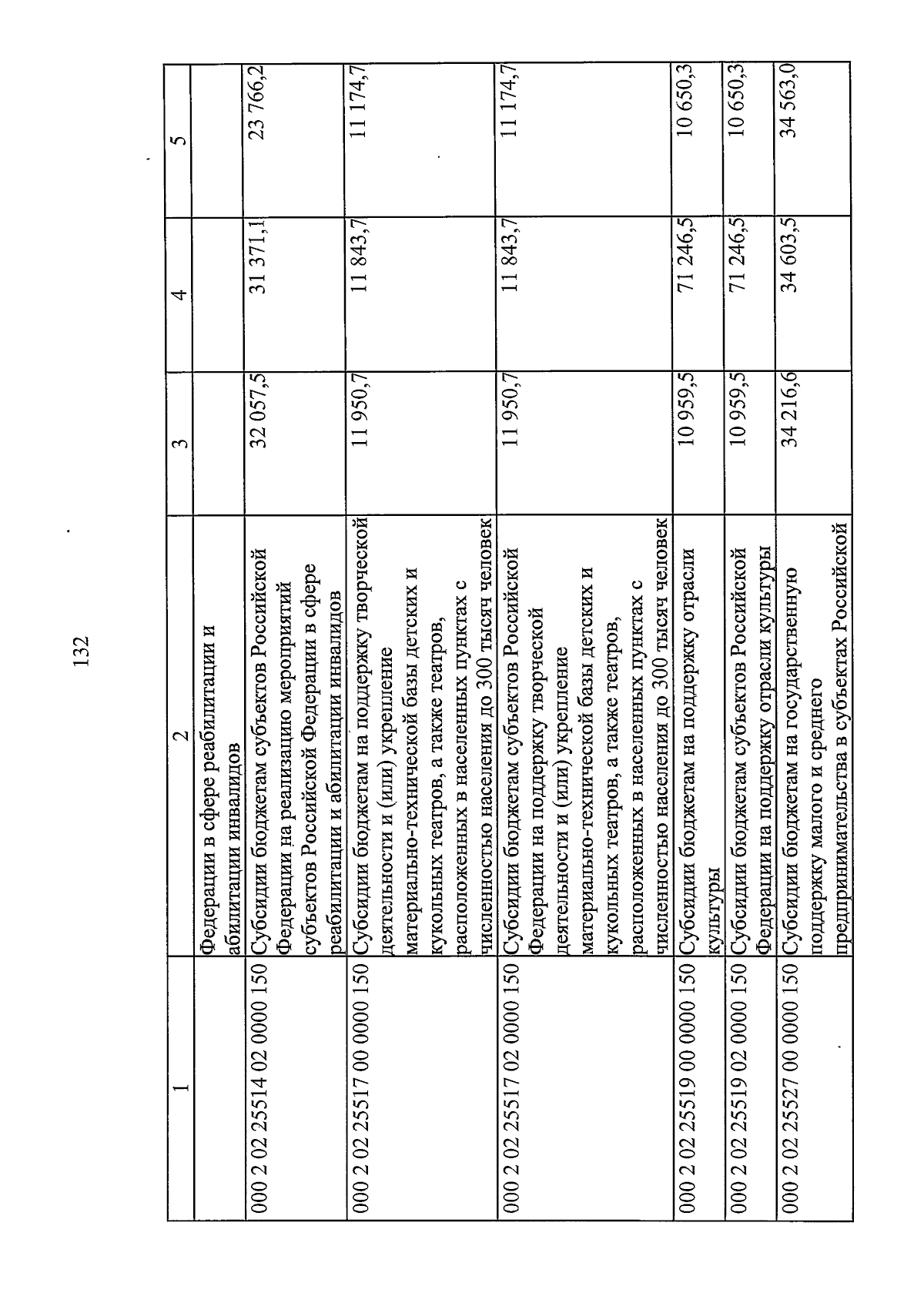 132

| 1 | 2 | 3 | 4 | 5 |
|---|---|---|---|---|
| | Федерации в сфере реабилитации и абилитации инвалидов | | | |
| 000 2 02 25514 02 0000 150 | Субсидии бюджетам субъектов Российской Федерации на реализацию мероприятий субъектов Российской Федерации в сфере реабилитации и абилитации инвалидов | 32 057,5 | 31 371,1 | 23 766,2 |
| 000 2 02 25517 00 0000 150 | Субсидии бюджетам на поддержку творческой деятельности и (или) укрепление материально-технической базы детских и кукольных театров, а также театров, расположенных в населенных пунктах с численностью населения до 300 тысяч человек | 11 950,7 | 11 843,7 | 11 174,7 |
| 000 2 02 25517 02 0000 150 | Субсидии бюджетам субъектов Российской Федерации на поддержку творческой деятельности и (или) укрепление материально-технической базы детских и кукольных театров, а также театров, расположенных в населенных пунктах с численностью населения до 300 тысяч человек | 11 950,7 | 11 843,7 | 11 174,7 |
| 000 2 02 25519 00 0000 150 | Субсидии бюджетам на поддержку отрасли культуры | 10 959,5 | 71 246,5 | 10 650,3 |
| 000 2 02 25519 02 0000 150 | Субсидии бюджетам субъектов Российской Федерации на поддержку отрасли культуры | 10 959,5 | 71 246,5 | 10 650,3 |
| 000 2 02 25527 00 0000 150 | Субсидии бюджетам на государственную поддержку малого и среднего предпринимательства в субъектах Российской | 34 216,6 | 34 603,5 | 34 563,0 |